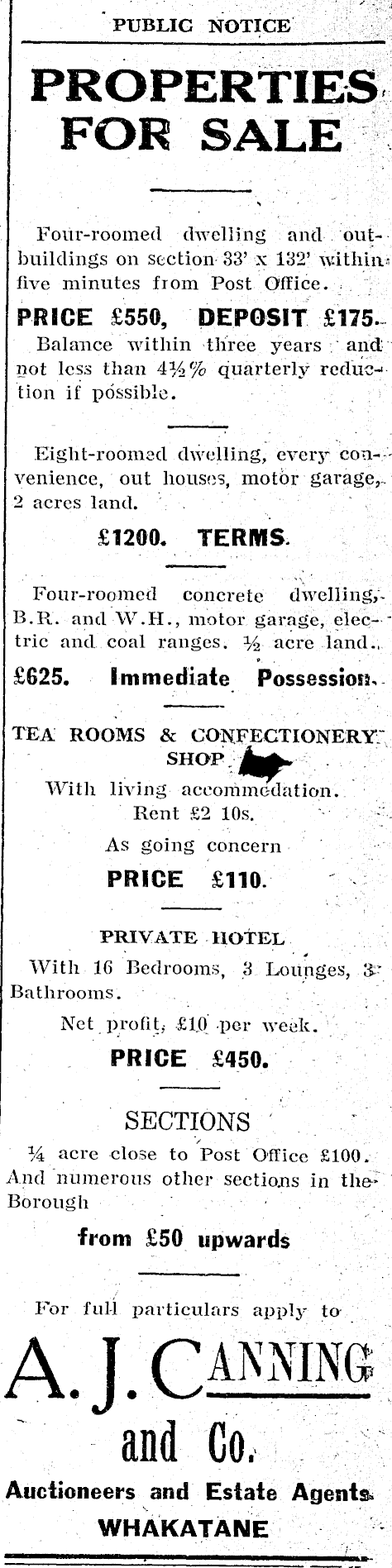 PUBLIC NOTICE

PROPERTIES FOR SALE

Four-roomed dwelling and outbuildings on section 33' x 132' within five minutes from Post Office.

PRICE £550, DEPOSIT £175.

Balance within three years and not less than 4½% quarterly reduction if possible.

Eight-roomed dwelling, every convenience, out houses, motor garage, 2 acres land.

£1200. TERMS.

Four-roomed concrete dwelling, B.R. and W.H., motor garage, electric and coal ranges. ½ acre land.

£625. Immediate Possession.

TEA ROOMS & CONFECTIONERY SHOP

With living accommodation. Rent £2 10s.

As going concern

PRICE £110.

PRIVATE HOTEL

With 16 Bedrooms, 3 Lounges, 3 Bathrooms.

Net profit, £10 per week.

PRICE £450.

SECTIONS

¼ acre close to Post Office £100. And numerous other sections in the Borough

from £50 upwards

For full particulars apply to

A. J. CANNING and Co.

Auctioneers and Estate Agents

WHAKATANE